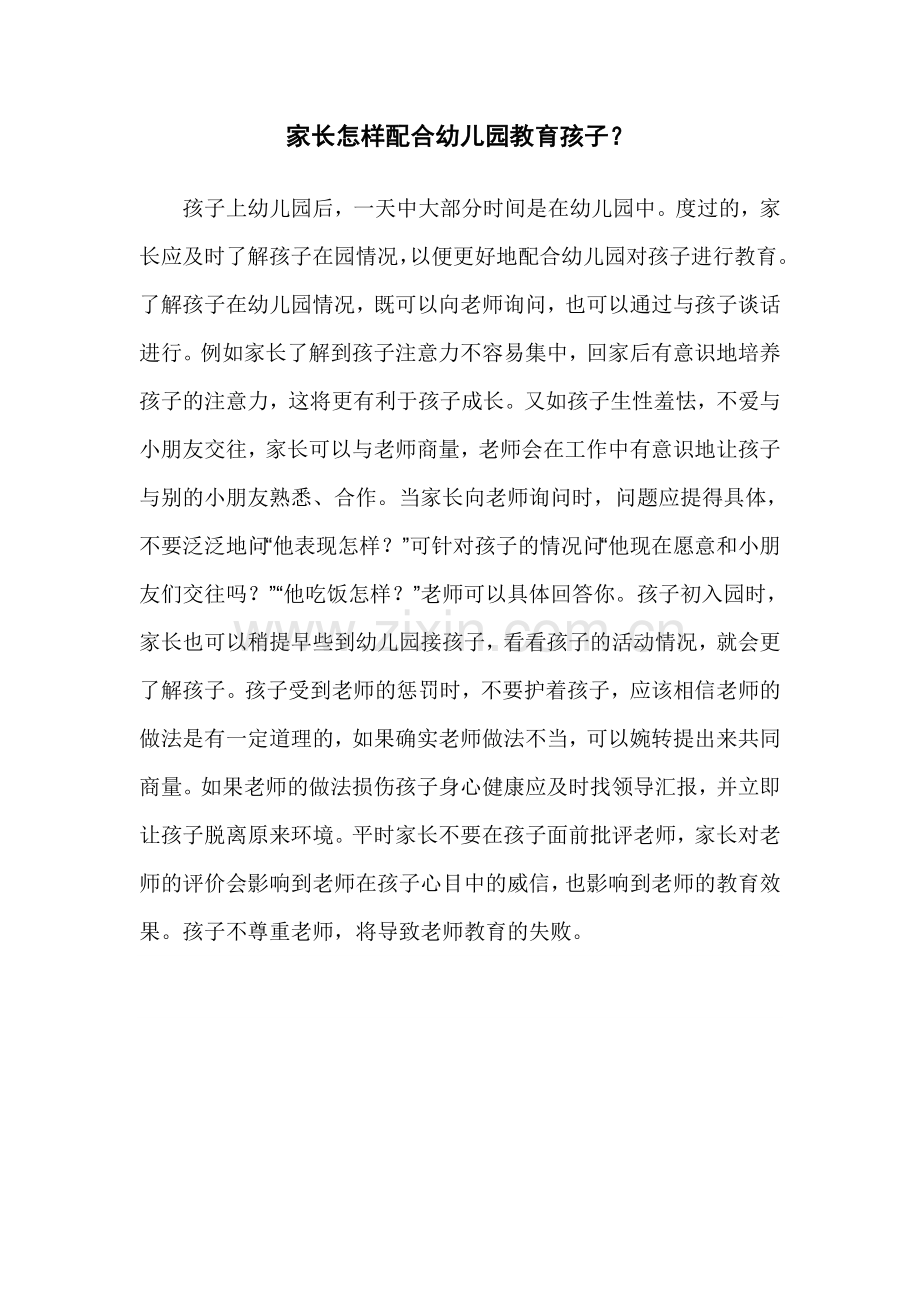 家长怎样配合幼儿园教育孩子？

孩子上幼儿园后，一天中大部分时间是在幼儿园中。度过的，家长应及时了解孩子在园情况，以便更好地配合幼儿园对孩子进行教育。了解孩子在幼儿园情况，既可以向老师询问，也可以通过与孩子谈话进行。例如家长了解到孩子注意力不容易集中，回家后有意识地培养孩子的注意力，这将更有利于孩子成长。又如孩子生性羞怯，不爱与小朋友交往，家长可以与老师商量，老师会在工作中有意识地让孩子与别的小朋友熟悉、合作。当家长向老师询问时，问题应提得具体，不要泛泛地问“他表现怎样？”可针对孩子的情况问“他现在愿意和小朋友们交往吗？”“他吃饭怎样？”老师可以具体回答你。孩子初入园时，家长也可以稍提早些到幼儿园接孩子，看看孩子的活动情况，就会更了解孩子。孩子受到老师的惩罚时，不要护着孩子，应该相信老师的做法是有一定道理的，如果确实老师做法不当，可以婉转提出来共同商量。如果老师的做法损伤孩子身心健康应及时找领导汇报，并立即让孩子脱离原来环境。平时家长不要在孩子面前批评老师，家长对老师的评价会影响到老师在孩子心目中的威信，也影响到老师的教育效果。孩子不尊重老师，将导致老师教育的失败。

zixin.com.cn